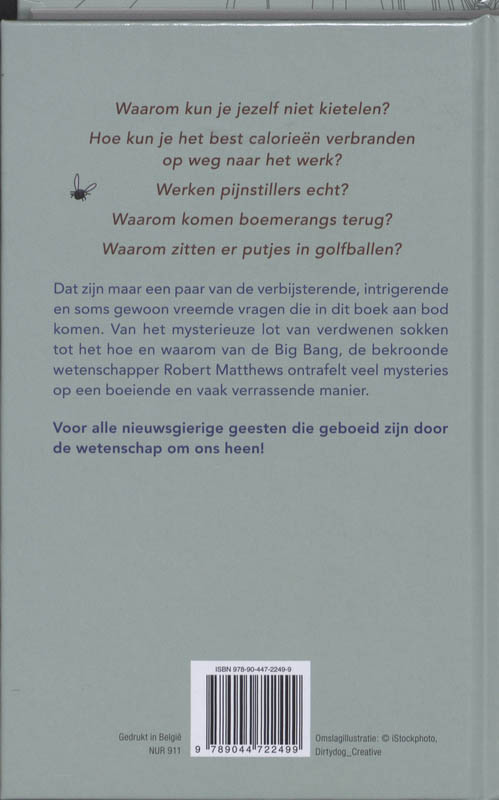 Waarom kun je jezelf niet kietelen?

Hoe kun je het best calorieën verbranden op weg naar het werk?

Werken pijnstillers echt?

Waarom komen boemerangs terug?

Waarom zitten er putjes in golfballen?

Dat zijn maar een paar van de verbijsterende, intrigerende en soms gewoon vreemde vragen die in dit boek aan bod komen. Van het mysterieuze lot van verdwenen sokken tot het hoe en waarom van de Big Bang, de bekroonde wetenschapper Robert Matthews ontrafelt veel mysteries op een boeiende en vaak verrassende manier.

Voor alle nieuwsgierige geesten die geboeid zijn door de wetenschap om ons heen!

ISBN 978-90-447-2249-9

9 789044 722499

Gedrukt in België
NUR 911

Omslagillustratie: © iStockphoto, Dirtydog_Creative